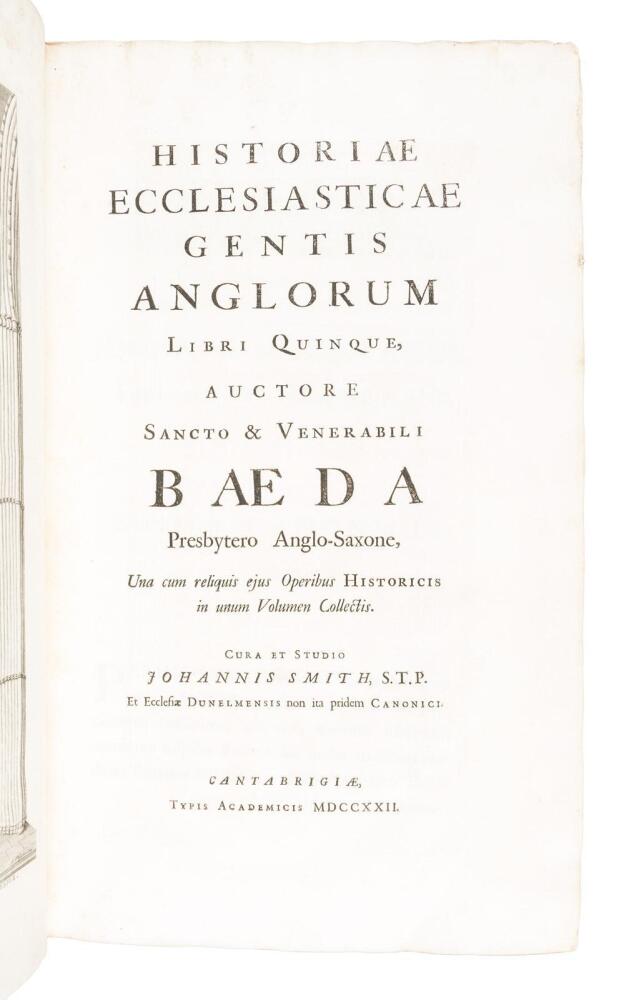 HISTORIAE
ECCLESIASTICAE
GENTIS
ANGLORUM
LIBRI QUINQUE,
AUCTORE
SANCTO & VENERABILI
BAEDA
Presbytero Anglo-Saxone,
Una cum reliquis ejus Operibus HISTORICIS
in unum Volumen Collectis.

CURA ET STUDIO
JOHANNIS SMITH, S.T.P.
Et Ecclesiæ DUNELMENSIS non ita pridem CANONICI.

CANTABRIGIÆ,
TYPIS ACADEMICIS MDCCXXII.